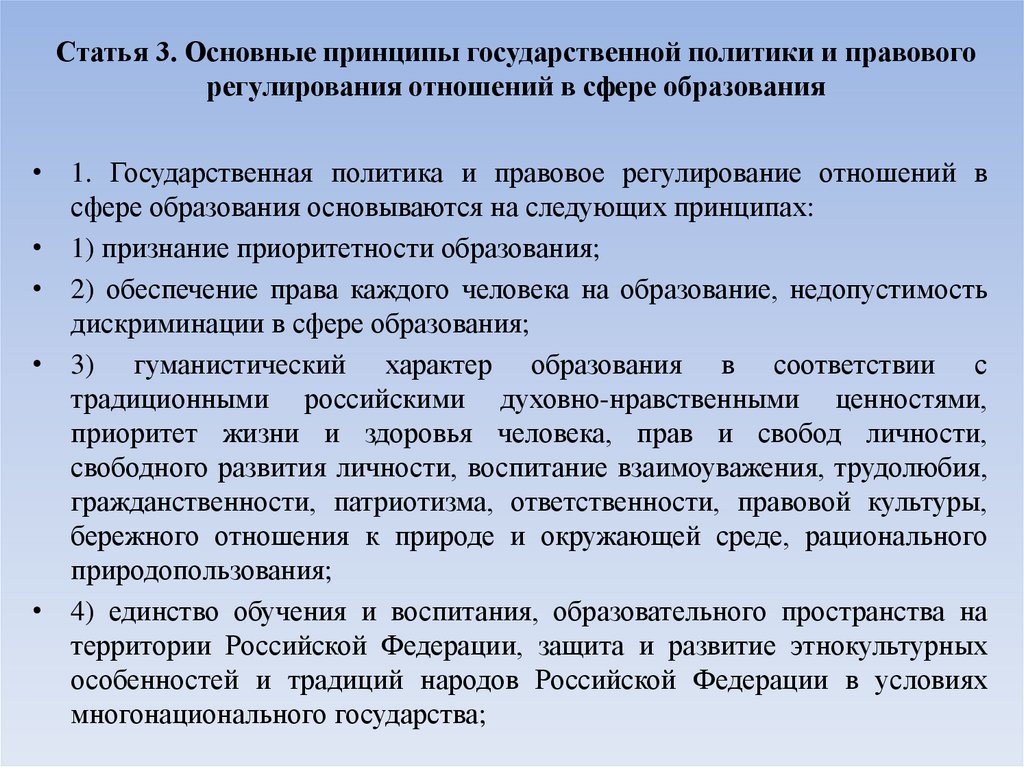 Статья 3. Основные принципы государственной политики и правового регулирования отношений в сфере образования

• 1. Государственная политика и правовое регулирование отношений в сфере образования основываются на следующих принципах:

• 1) признание приоритетности образования;

• 2) обеспечение права каждого человека на образование, недопустимость дискриминации в сфере образования;

• 3) гуманистический характер образования в соответствии с традиционными российскими духовно-нравственными ценностями, приоритет жизни и здоровья человека, прав и свобод личности, свободного развития личности, воспитание взаимоуважения, трудолюбия, гражданственности, патриотизма, ответственности, правовой культуры, бережного отношения к природе и окружающей среде, рационального природопользования;

• 4) единство обучения и воспитания, образовательного пространства на территории Российской Федерации, защита и развитие этнокультурных особенностей и традиций народов Российской Федерации в условиях многонационального государства;